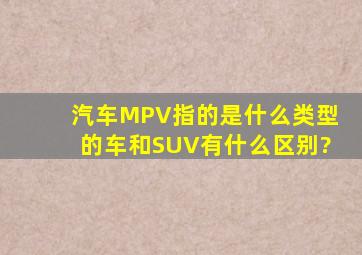 汽车MPV指的是什么类型的车和SUV有什么区别?